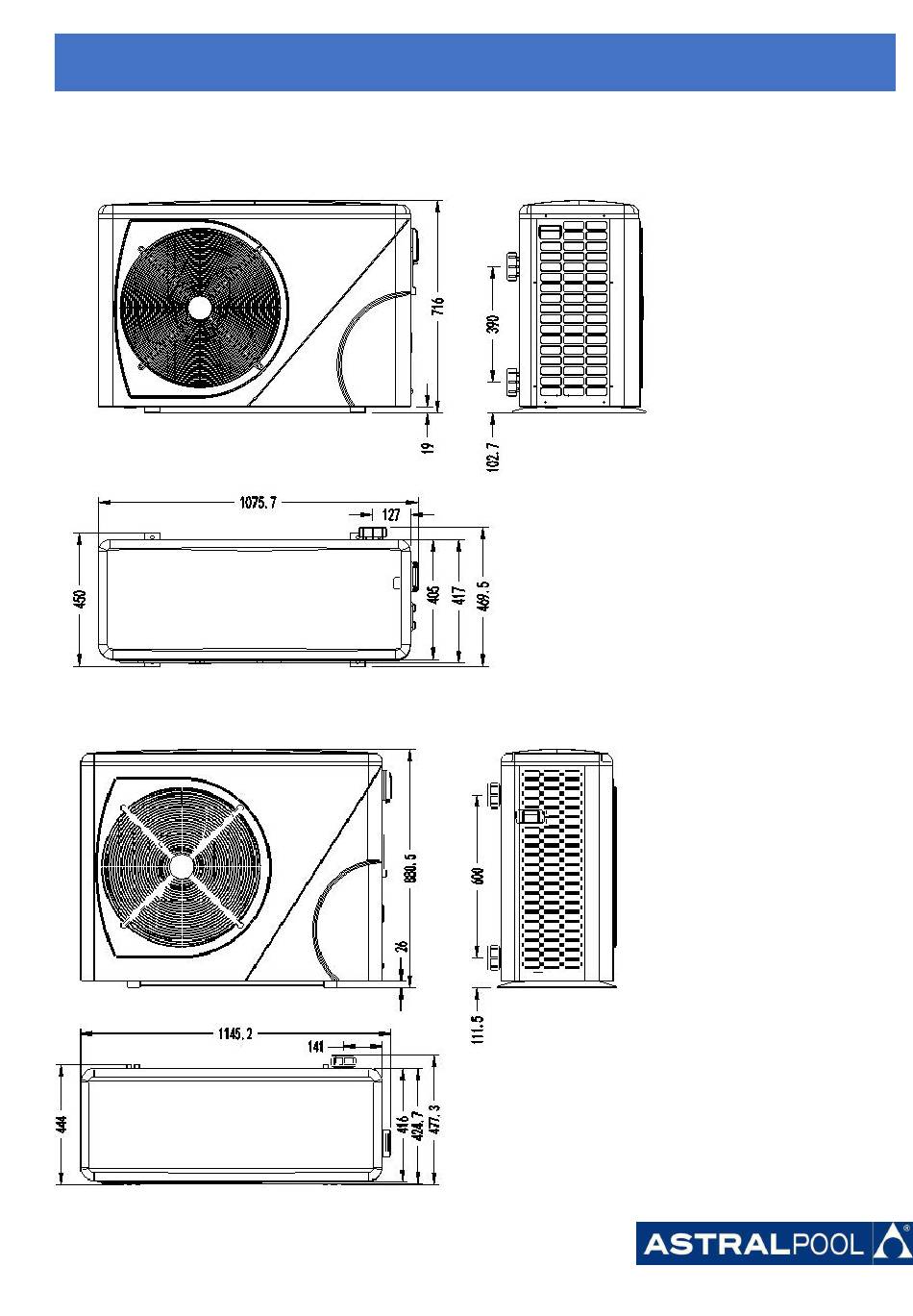 716

19

390

102.7

1075.7

127

450

405

417

469.5

830.5

36

600

111.5

1145.2

141

444

416

424.7

477.3

ASTRALPOOL